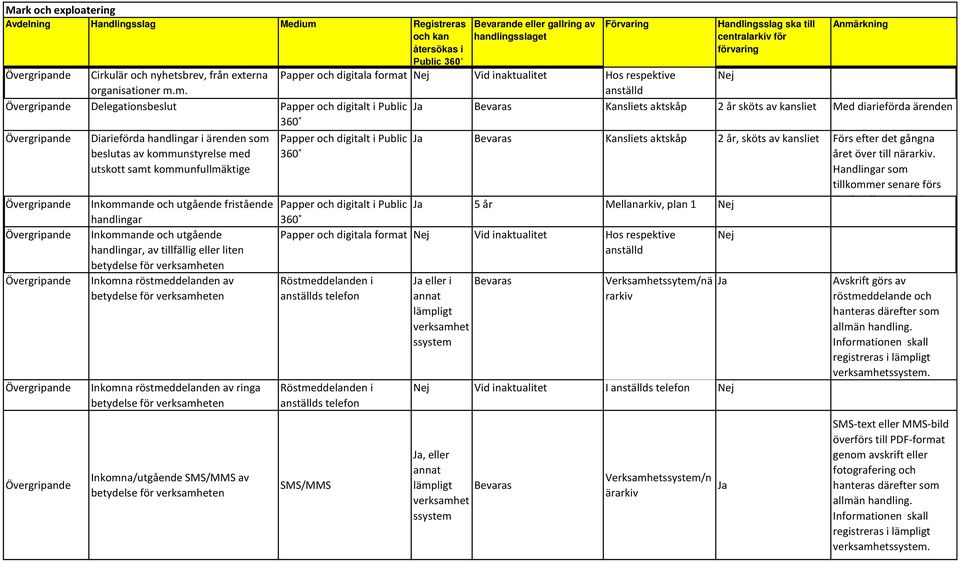 Mark och exploatering

| Avdelning | Handlingsslag | Medium | Registreras och kan återsökas i Public 360° | Bevarande eller gallring av handlingsslaget | Förvaring | Handlingsslag ska till centralarkiv för förvaring | Anmärkning |
|---|---|---|---|---|---|---|---|
| Övergripande | Cirkulär och nyhetsbrev, från externa organisationer m.m. | Papper och digitala format | Nej | Vid inaktualitet | Hos respektive anställd | Nej | |
| Övergripande | Delegationsbeslut | Papper och digitalt i Public 360° | Ja | Bevaras | Kansliets aktskåp | 2 år sköts av kansliet | Med diarieförda ärenden |
| Övergripande | Diarieförda handlingar i ärenden som beslutas av kommunstyrelse med utskott samt kommunfullmäktige | Papper och digitalt i Public 360° | Ja | Bevaras | Kansliets aktskåp | 2 år, sköts av kansliet | Förs efter det gångna året över till närarkiv. Handlingar som tillkommer senare förs |
| Övergripande | Inkommande och utgående fristående handlingar | Papper och digitalt i Public 360° | Ja | 5 år | Mellanarkiv, plan 1 | Nej | |
| Övergripande | Inkommande och utgående handlingar, av tillfällig eller liten betydelse för verksamheten | Papper och digitala format | Nej | Vid inaktualitet | Hos respektive anställd | Nej | |
| Övergripande | Inkomna röstmeddelanden av betydelse för verksamheten | Röstmeddelanden i anställds telefon | Ja eller i annat lämpligt verksamhetssystem | Bevaras | Verksamhetssytem/närarkiv | Ja | Avskrift görs av röstmeddelande och hanteras därefter som allmän handling. Informationen skall registreras i lämpligt verksamhetssystem. |
| Övergripande | Inkomna röstmeddelanden av ringa betydelse för verksamheten | Röstmeddelanden i anställds telefon | Nej | Vid inaktualitet | I anställds telefon | Nej | |
| Övergripande | Inkomna/utgående SMS/MMS av betydelse för verksamheten | SMS/MMS | Ja, eller annat lämpligt verksamhetssystem | Bevaras | Verksamhetssystem/närarkiv | Ja | SMS-text eller MMS-bild överförs till PDF-format genom avskrift eller fotografering och hanteras därefter som allmän handling. Informationen skall registreras i lämpligt verksamhetssystem. |